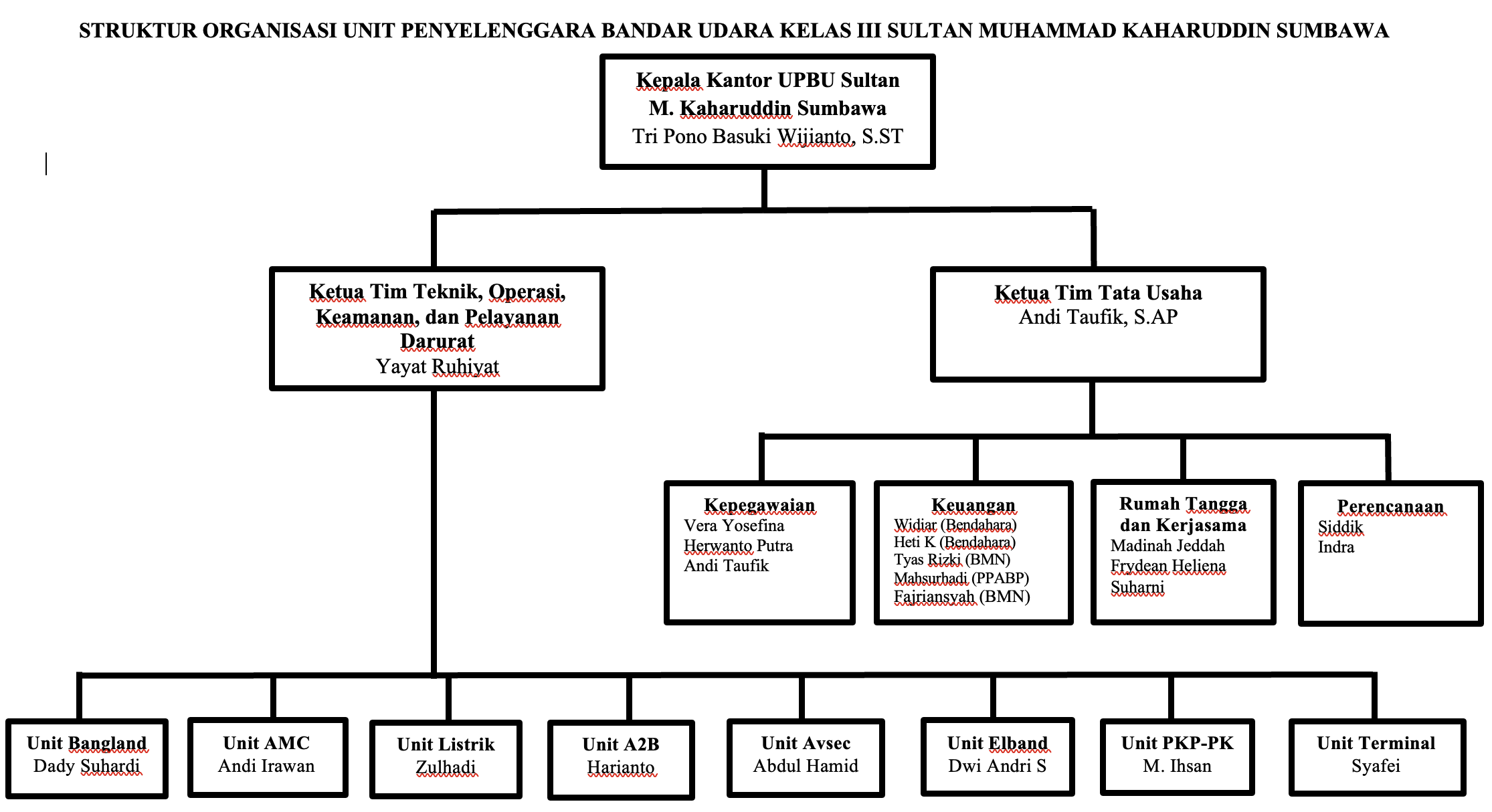 STRUKTUR ORGANISASI UNIT PENYELENGGARA BANDAR UDARA KELAS III SULTAN MUHAMMAD KAHARUDDIN SUMBAWA

Kepala Kantor UPBU Sultan M. Kaharuddin Sumbawa
Tri Pono Basuki Wijianto, S.ST

Ketua Tim Teknik, Operasi, Keamanan, dan Pelayanan Darurat
Yayat Ruhiyat

Ketua Tim Tata Usaha
Andi Taufik, S.AP

Kepegawaian
Vera Yosefina
Herwanto Putra
Andi Taufik

Keuangan
Widiar (Bendahara)
Heti K (Bendahara)
Tyas Rizki (BMN)
Mahsurhadi (PPABP)
Fajriansyah (BMN)

Rumah Tangga dan Kerjasama
Madinah Jeddah
Frydean Heliena
Suharni

Perencanaan
Siddik
Indra

Unit Bangland
Dady Suhardi

Unit AMC
Andi Irawan

Unit Listrik
Zulhadi

Unit A2B
Harianto

Unit Avsec
Abdul Hamid

Unit Elband
Dwi Andri S

Unit PKP-PK
M. Ihsan

Unit Terminal
Syafei